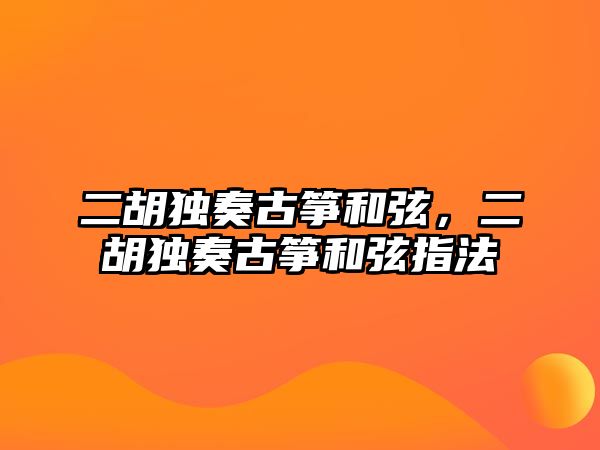 二胡独奏古筝和弦，二胡独奏古筝和弦指法